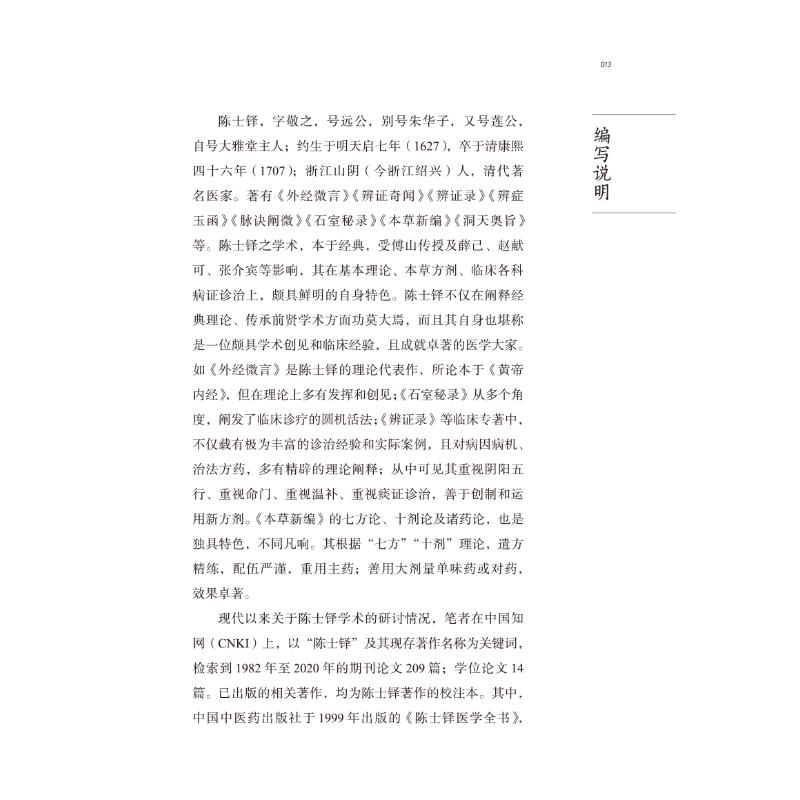 013

编写说明

陈士铎，字敬之，号远公，别号朱华子，又号莲公，自号大雅堂主人；约生于明天启七年（1627），卒于清康熙四十六年（1707）；浙江山阴（今浙江绍兴）人，清代著名医家。著有《外经微言》《辨证奇闻》《辨证录》《辨症玉函》《脉诀阐微》《石室秘录》《本草新编》《洞天奥旨》等。陈士铎之学术，本于经典，受傅山传授及薛己、赵献可、张介宾等影响，其在基本理论、本草方剂、临床各科病证诊治上，颇具鲜明的自身特色。陈士铎不仅在阐释经典理论、传承前贤学术方面功莫大焉，而且其自身也堪称是一位颇具学术创见和临床经验，且成就卓著的医学大家。如《外经微言》是陈士铎的理论代表作，所论本于《黄帝内经》，但在理论上多有发挥和创见；《石室秘录》从多个角度，阐发了临床诊疗的圆机活法；《辨证录》等临床专著中，不仅载有极为丰富的诊治经验和实际案例，且对病因病机、治法方药，多有精辟的理论阐释；从中可见其重视阴阳五行、重视命门、重视温补、重视痰证诊治，善于创制和运用新方剂。《本草新编》的七方论、十剂论及诸药论，也是独具特色，不同凡响。其根据“七方”“十剂”理论，遣方精练，配伍严谨，重用主药；善用大剂量单味药或对药，效果卓著。

现代以来关于陈士铎学术的研讨情况，笔者在中国知网（CNKI）上，以“陈士铎”及其现存著作名称为关键词，检索到1982年至2020年的期刊论文209篇；学位论文14篇。已出版的相关著作，均为陈士铎著作的校注本。其中，中国中医药出版社于1999年出版的《陈士铎医学全书》，